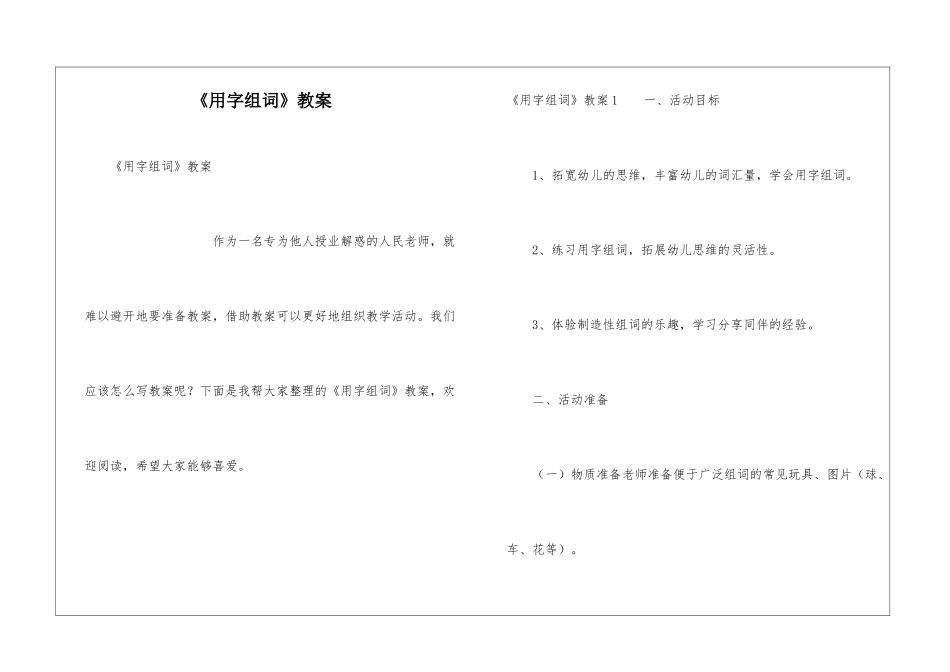 《用字组词》教案

《用字组词》教案

作为一名专为他人授业解惑的人民老师，就难以避开地要准备教案，借助教案可以更好地组织教学活动。我们应该怎么写教案呢？下面是我帮大家整理的《用字组词》教案，欢迎阅读，希望大家能够喜爱。

《用字组词》教案1　　一、活动目标

1、拓宽幼儿的思维，丰富幼儿的词汇量，学会用字组词。

2、练习用字组词，拓展幼儿思维的灵活性。

3、体验制造性组词的乐趣，学习分享同伴的经验。

二、活动准备

（一）物质准备老师准备便于广泛组词的常见玩具、图片（球、车、花等）。